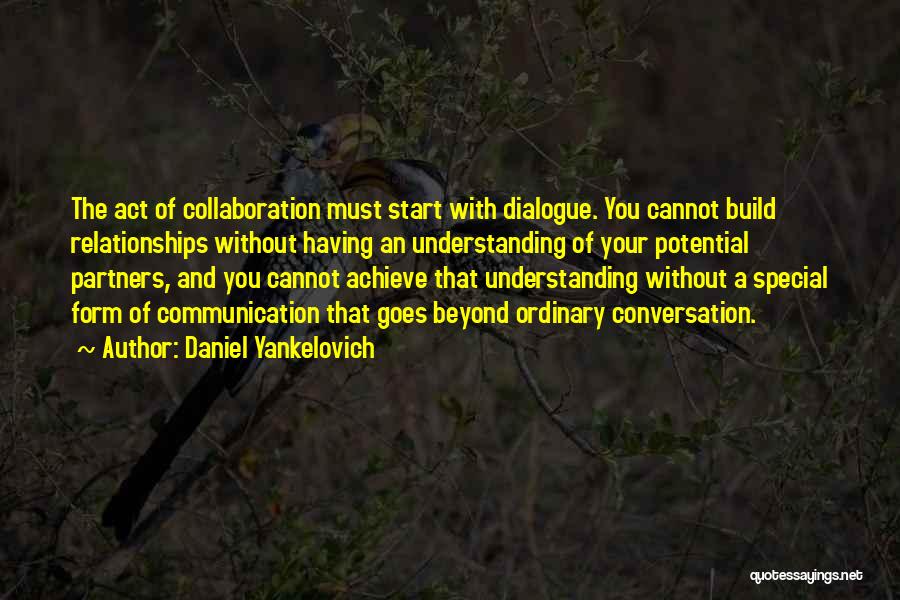 The act of collaboration must start with dialogue. You cannot build relationships without having an understanding of your potential partners, and you cannot achieve that understanding without a special form of communication that goes beyond ordinary conversation.

~ Author: Daniel Yankelovich

quotessayings.net